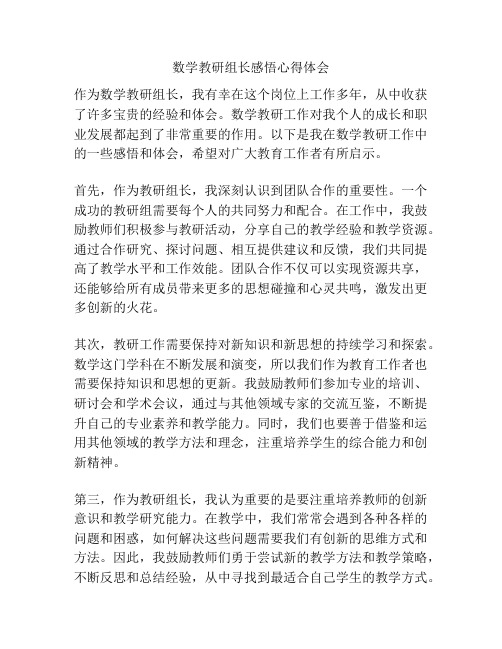 数学教研组长感悟心得体会

作为数学教研组长，我有幸在这个岗位上工作多年，从中收获了许多宝贵的经验和体会。数学教研工作对我个人的成长和职业发展都起到了非常重要的作用。以下是我在数学教研工作中的一些感悟和体会，希望对广大教育工作者有所启示。

首先，作为教研组长，我深刻认识到团队合作的重要性。一个成功的教研组需要每个人的共同努力和配合。在工作中，我鼓励教师们积极参与教研活动，分享自己的教学经验和教学资源。通过合作研究、探讨问题、相互提供建议和反馈，我们共同提高了教学水平和工作效能。团队合作不仅可以实现资源共享，还能够给所有成员带来更多的思想碰撞和心灵共鸣，激发出更多创新的火花。

其次，教研工作需要保持对新知识和新思想的持续学习和探索。数学这门学科在不断发展和演变，所以我们作为教育工作者也需要保持知识和思想的更新。我鼓励教师们参加专业的培训、研讨会和学术会议，通过与其他领域专家的交流互鉴，不断提升自己的专业素养和教学能力。同时，我们也要善于借鉴和运用其他领域的教学方法和理念，注重培养学生的综合能力和创新精神。

第三，作为教研组长，我认为重要的是要注重培养教师的创新意识和教学研究能力。在教学中，我们常常会遇到各种各样的问题和困惑，如何解决这些问题需要我们有创新的思维方式和方法。因此，我鼓励教师们勇于尝试新的教学方法和教学策略，不断反思和总结经验，从中寻找到最适合自己学生的教学方式。